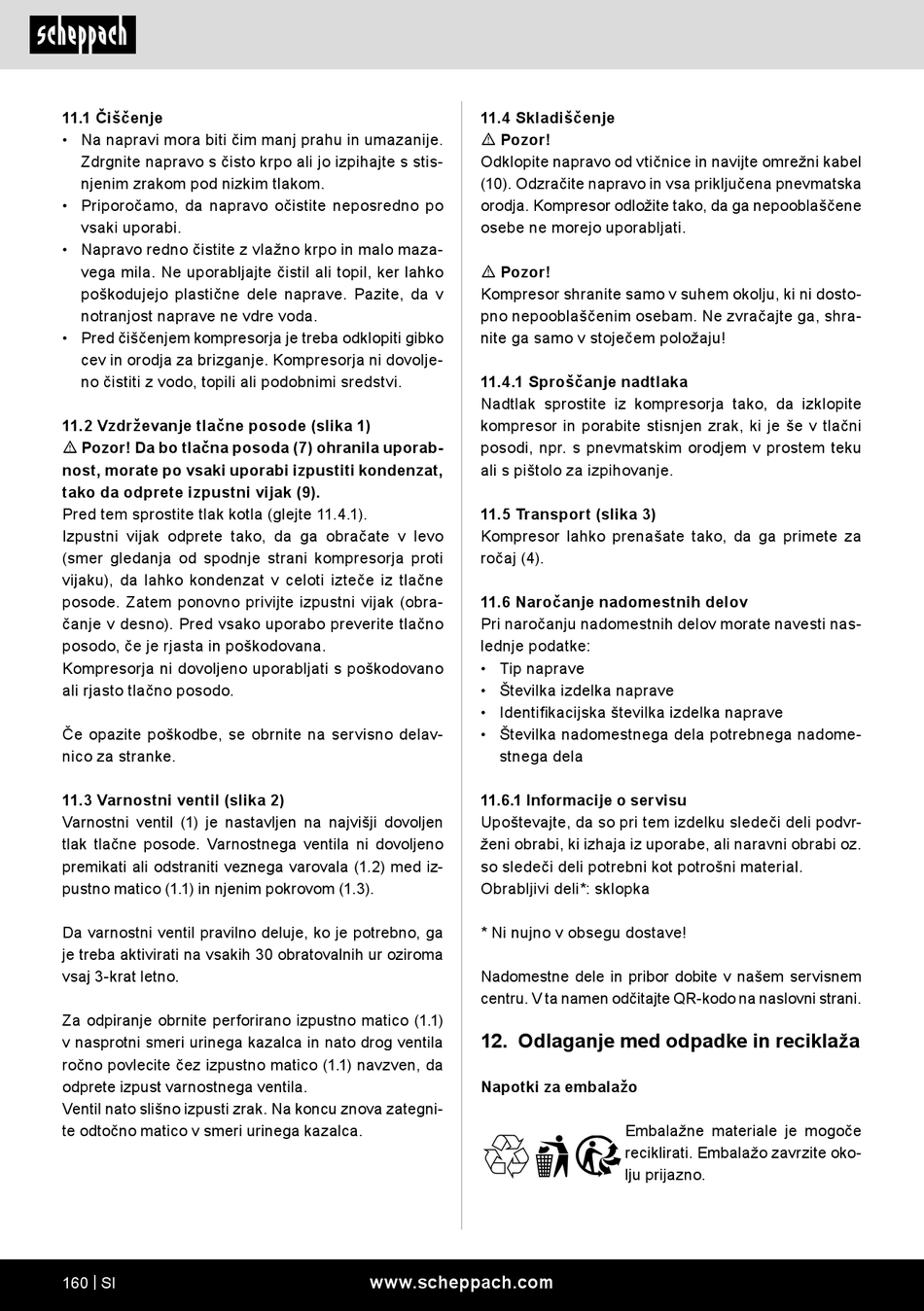 scheppach

11.1 Čiščenje
• Na napravi mora biti čim manj prahu in umazanije. Zdrgnite napravo s čisto krpo ali jo izpihajte s stisnjenim zrakom pod nizkim tlakom.
• Priporočamo, da napravo očistite neposredno po vsaki uporabi.
• Napravo redno čistite z vlažno krpo in malo mazavega mila. Ne uporabljajte čistil ali topil, ker lahko poškodujejo plastične dele naprave. Pazite, da v notranjost naprave ne vdre voda.
• Pred čiščenjem kompresorja je treba odklopiti gibko cev in orodja za brizganje. Kompresorja ni dovoljeno čistiti z vodo, topili ali podobnimi sredstvi.

11.2 Vzdrževanje tlačne posode (slika 1)
⚠ Pozor! Da bo tlačna posoda (7) ohranila uporabnost, morate po vsaki uporabi izpustiti kondenzat, tako da odprete izpustni vijak (9).
Pred tem sprostite tlak kotla (glejte 11.4.1).
Izpustni vijak odprete tako, da ga obračate v levo (smer gledanja od spodnje strani kompresorja proti vijaku), da lahko kondenzat v celoti izteče iz tlačne posode. Zatem ponovno privijte izpustni vijak (obračanje v desno). Pred vsako uporabo preverite tlačno posodo, če je rjasta in poškodovana.
Kompresorja ni dovoljeno uporabljati s poškodovano ali rjasto tlačno posodo.

Če opazite poškodbe, se obrnite na servisno delavnico za stranke.

11.3 Varnostni ventil (slika 2)
Varnostni ventil (1) je nastavljen na najvišji dovoljen tlak tlačne posode. Varnostnega ventila ni dovoljeno premikati ali odstraniti veznega varovala (1.2) med izpustno matico (1.1) in njenim pokrovom (1.3).

Da varnostni ventil pravilno deluje, ko je potrebno, ga je treba aktivirati na vsakih 30 obratovalnih ur oziroma vsaj 3-krat letno.

Za odpiranje obrnite perforirano izpustno matico (1.1) v nasprotni smeri urinega kazalca in nato drog ventila ročno povlecite čez izpustno matico (1.1) navzven, da odprete izpust varnostnega ventila.
Ventil nato slišno izpusti zrak. Na koncu znova zategnite odtočno matico v smeri urinega kazalca.

11.4 Skladiščenje
⚠ Pozor!
Odklopite napravo od vtičnice in navijte omrežni kabel (10). Odzračite napravo in vsa priključena pnevmatska orodja. Kompresor odložite tako, da ga nepooblaščene osebe ne morejo uporabljati.

⚠ Pozor!
Kompresor shranite samo v suhem okolju, ki ni dostopno nepooblaščenim osebam. Ne zvračajte ga, shranite ga samo v stoječem položaju!

11.4.1 Sproščanje nadtlaka
Nadtlak sprostite iz kompresorja tako, da izklopite kompresor in porabite stisnjen zrak, ki je še v tlačni posodi, npr. s pnevmatskim orodjem v prostem teku ali s pištolo za izpihovanje.

11.5 Transport (slika 3)
Kompresor lahko prenašate tako, da ga primete za ročaj (4).

11.6 Naročanje nadomestnih delov
Pri naročanju nadomestnih delov morate navesti naslednje podatke:
• Tip naprave
• Številka izdelka naprave
• Identifikacijska številka izdelka naprave
• Številka nadomestnega dela potrebnega nadomestnega dela

11.6.1 Informacije o servisu
Upoštevajte, da so pri tem izdelku sledeči deli podvrženi obrabi, ki izhaja iz uporabe, ali naravni obrabi oz. so sledeči deli potrebni kot potrošni material.
Obrabljivi deli*: sklopka

* Ni nujno v obsegu dostave!

Nadomestne dele in pribor dobite v našem servisnem centru. V ta namen odčitajte QR-kodo na naslovni strani.

12. Odlaganje med odpadke in reciklaža

Napotki za embalažo

Embalažne materiale je mogoče reciklirati. Embalažo zavrzite okolju prijazno.

160 | SI www.scheppach.com